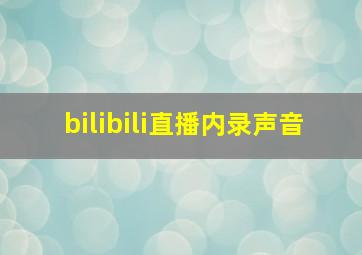 bilibili直播内录声音